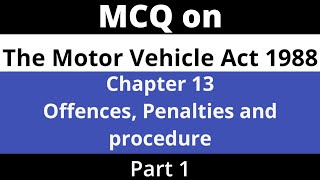 MCQ on

The Motor Vehicle Act 1988

Chapter 13
Offences, Penalties and procedure

Part 1